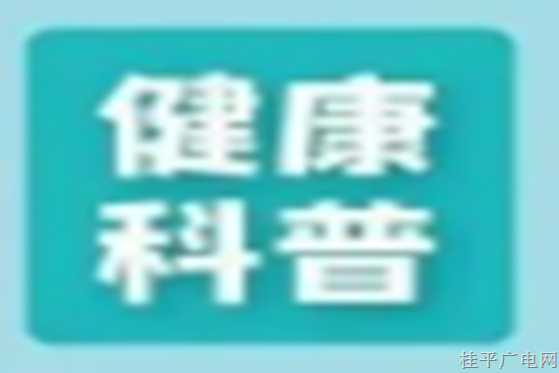 健康
科普

桂平广电网